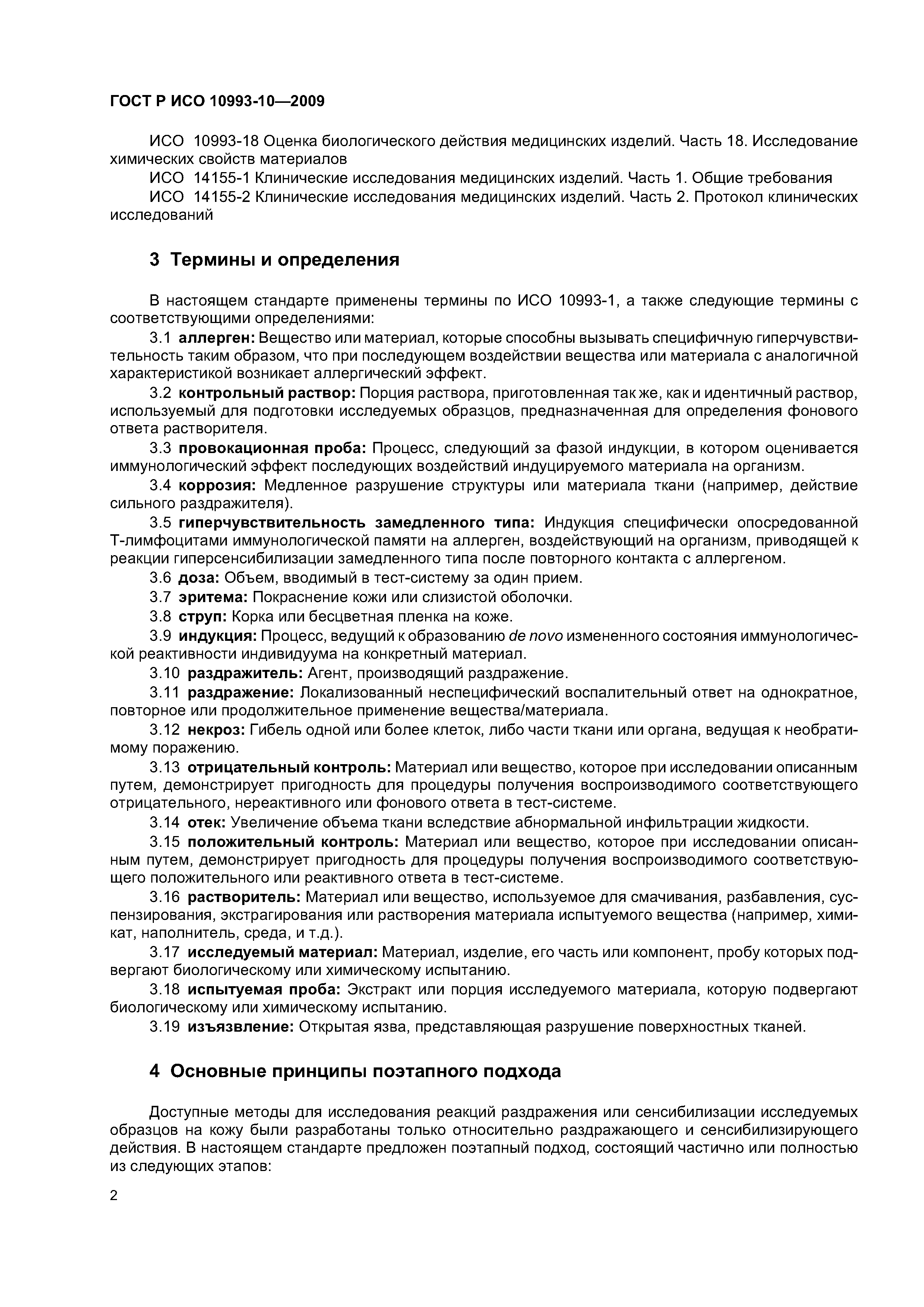 ГОСТ Р ИСО 10993-10—2009

ИСО 10993-18 Оценка биологического действия медицинских изделий. Часть 18. Исследование химических свойств материалов

ИСО 14155-1 Клинические исследования медицинских изделий. Часть 1. Общие требования

ИСО 14155-2 Клинические исследования медицинских изделий. Часть 2. Протокол клинических исследований

3 Термины и определения

В настоящем стандарте применены термины по ИСО 10993-1, а также следующие термины с соответствующими определениями:

3.1 аллерген: Вещество или материал, которые способны вызывать специфичную гиперчувствительность таким образом, что при последующем воздействии вещества или материала с аналогичной характеристикой возникает аллергический эффект.

3.2 контрольный раствор: Порция раствора, приготовленная так же, как и идентичный раствор, используемый для подготовки исследуемых образцов, предназначенная для определения фонового ответа растворителя.

3.3 провокационная проба: Процесс, следующий за фазой индукции, в котором оценивается иммунологический эффект последующих воздействий индуцируемого материала на организм.

3.4 коррозия: Медленное разрушение структуры или материала ткани (например, действие сильного раздражителя).

3.5 гиперчувствительность замедленного типа: Индукция специфически опосредованной Т-лимфоцитами иммунологической памяти на аллерген, воздействующий на организм, приводящей к реакции гиперсенсибилизации замедленного типа после повторного контакта с аллергеном.

3.6 доза: Объем, вводимый в тест-систему за один прием.

3.7 эритема: Покраснение кожи или слизистой оболочки.

3.8 струп: Корка или бесцветная пленка на коже.

3.9 индукция: Процесс, ведущий к образованию de novo измененного состояния иммунологической реактивности индивидуума на конкретный материал.

3.10 раздражитель: Агент, производящий раздражение.

3.11 раздражение: Локализованный неспецифический воспалительный ответ на однократное, повторное или продолжительное применение вещества/материала.

3.12 некроз: Гибель одной или более клеток, либо части ткани или органа, ведущая к необратимому поражению.

3.13 отрицательный контроль: Материал или вещество, которое при исследовании описанным путем, демонстрирует пригодность для процедуры получения воспроизводимого соответствующего отрицательного, нереактивного или фонового ответа в тест-системе.

3.14 отек: Увеличение объема ткани вследствие абнормальной инфильтрации жидкости.

3.15 положительный контроль: Материал или вещество, которое при исследовании описанным путем, демонстрирует пригодность для процедуры получения воспроизводимого соответствующего положительного или реактивного ответа в тест-системе.

3.16 растворитель: Материал или вещество, используемое для смачивания, разбавления, суспензирования, экстрагирования или растворения материала испытуемого вещества (например, химикат, наполнитель, среда, и т.д.).

3.17 исследуемый материал: Материал, изделие, его часть или компонент, пробу которых подвергают биологическому или химическому испытанию.

3.18 испытуемая проба: Экстракт или порция исследуемого материала, которую подвергают биологическому или химическому испытанию.

3.19 изъязвление: Открытая язва, представляющая разрушение поверхностных тканей.

4 Основные принципы поэтапного подхода

Доступные методы для исследования реакций раздражения или сенсибилизации исследуемых образцов на кожу были разработаны только относительно раздражающего и сенсибилизирующего действия. В настоящем стандарте предложен поэтапный подход, состоящий частично или полностью из следующих этапов:

2